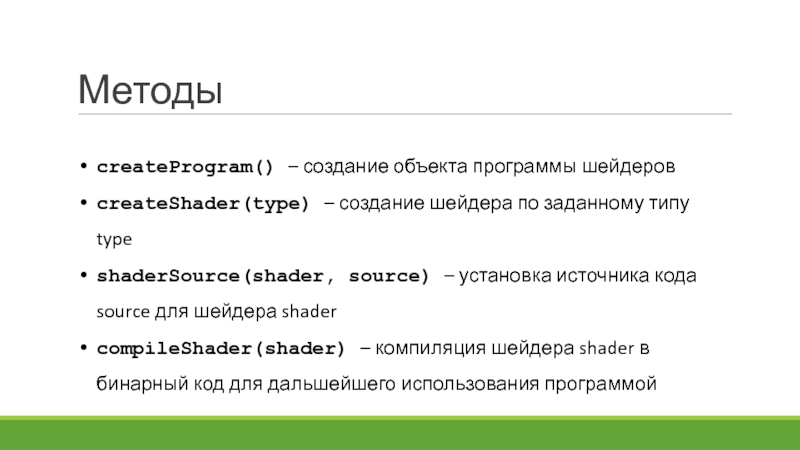 Методы

• createProgram() – создание объекта программы шейдеров

• createShader(type) – создание шейдера по заданному типу type

• shaderSource(shader, source) – установка источника кода source для шейдера shader

• compileShader(shader) – компиляция шейдера shader в бинарный код для дальшейшего использования программой